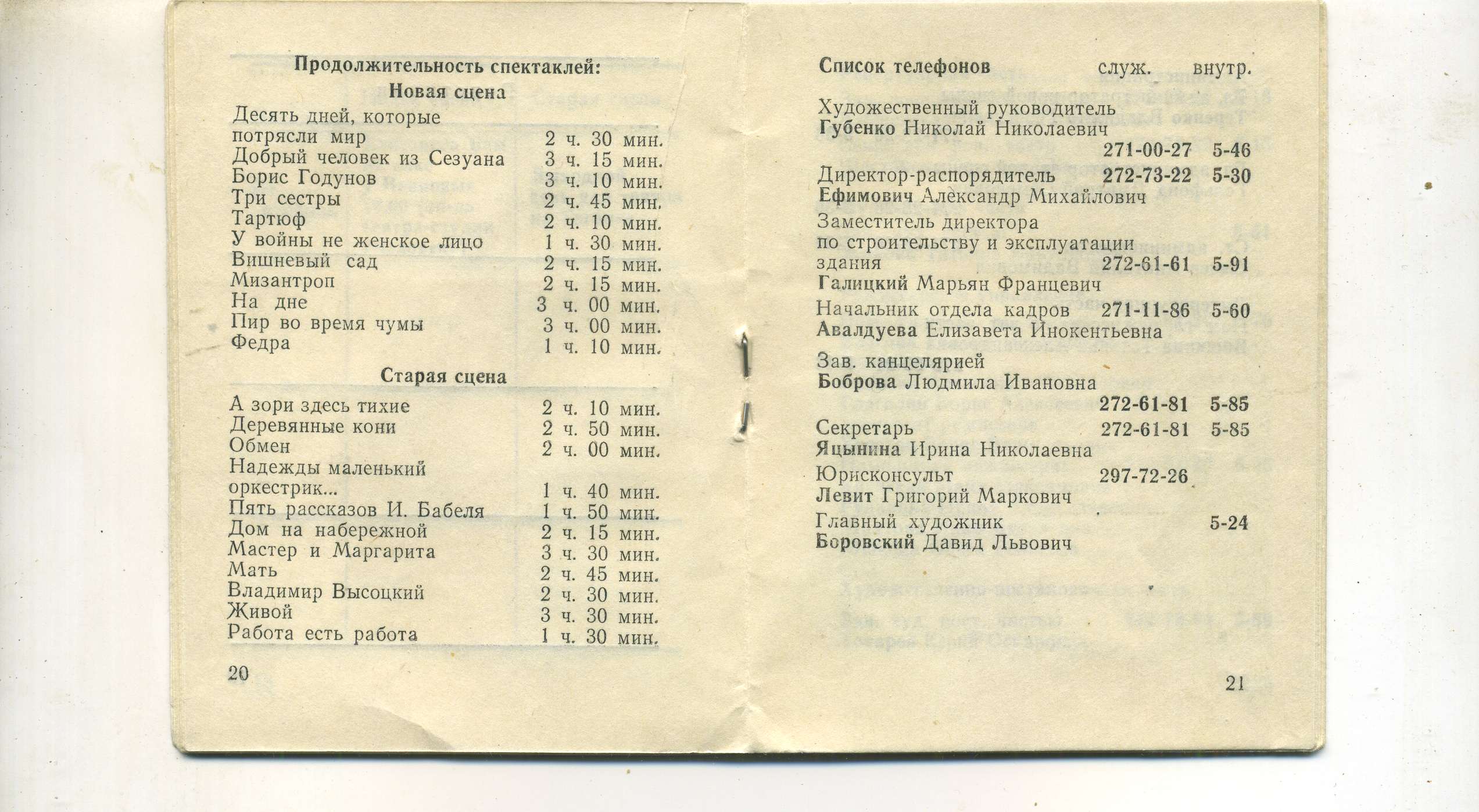 Продолжительность спектаклей:
Новая сцена

| | |
|---|---|
| Десять дней, которые потрясли мир | 2 ч. 30 мин. |
| Добрый человек из Сезуана | 3 ч. 15 мин. |
| Борис Годунов | 3 ч. 10 мин. |
| Три сестры | 2 ч. 45 мин. |
| Тартюф | 2 ч. 10 мин. |
| У войны не женское лицо | 1 ч. 30 мин. |
| Вишневый сад | 2 ч. 15 мин. |
| Мизантроп | 2 ч. 15 мин. |
| На дне | 3 ч. 00 мин. |
| Пир во время чумы | 3 ч. 00 мин. |
| Федра | 1 ч. 10 мин. |

Старая сцена

| | |
|---|---|
| А зори здесь тихие | 2 ч. 10 мин. |
| Деревянные кони | 2 ч. 50 мин. |
| Обмен | 2 ч. 00 мин. |
| Надежды маленький оркестрик... | 1 ч. 40 мин. |
| Пять рассказов И. Бабеля | 1 ч. 50 мин. |
| Дом на набережной | 2 ч. 15 мин. |
| Мастер и Маргарита | 3 ч. 30 мин. |
| Мать | 2 ч. 45 мин. |
| Владимир Высоцкий | 2 ч. 30 мин. |
| Живой | 3 ч. 30 мин. |
| Работа есть работа | 1 ч. 30 мин. |

20

| Список телефонов | служ. | внутр. |
|---|---|---|
| Художественный руководитель Губенко Николай Николаевич | 271-00-27 | 5-46 |
| Директор-распорядитель Ефимович Александр Михайлович | 272-73-22 | 5-30 |
| Заместитель директора по строительству и эксплуатации здания Галицкий Марьян Францевич | 272-61-61 | 5-91 |
| Начальник отдела кадров Авалдуева Елизавета Инокентьевна | 271-11-86 | 5-60 |
| Зав. канцелярией Боброва Людмила Ивановна | 272-61-81 | 5-85 |
| Секретарь Яцынина Ирина Николаевна | 272-61-81 | 5-85 |
| Юрисконсульт Левит Григорий Маркович | 297-72-26 | |
| Главный художник Боровский Давид Львович | | 5-24 |

21